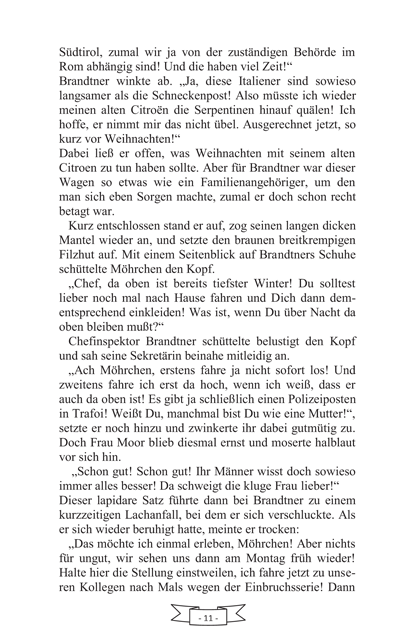 Südtirol, zumal wir ja von der zuständigen Behörde im Rom abhängig sind! Und die haben viel Zeit!“
Brandtner winkte ab. „Ja, diese Italiener sind sowieso langsamer als die Schneckenpost! Also müsste ich wieder meinen alten Citroën die Serpentinen hinauf quälen! Ich hoffe, er nimmt mir das nicht übel. Ausgerechnet jetzt, so kurz vor Weihnachten!“
Dabei ließ er offen, was Weihnachten mit seinem alten Citroen zu tun haben sollte. Aber für Brandtner war dieser Wagen so etwas wie ein Familienangehöriger, um den man sich eben Sorgen machte, zumal er doch schon recht betagt war.

Kurz entschlossen stand er auf, zog seinen langen dicken Mantel wieder an, und setzte den braunen breitkrempigen Filzhut auf. Mit einem Seitenblick auf Brandtners Schuhe schüttelte Möhrchen den Kopf.

„Chef, da oben ist bereits tiefster Winter! Du solltest lieber noch mal nach Hause fahren und Dich dann dementsprechend einkleiden! Was ist, wenn Du über Nacht da oben bleiben mußt?“

Chefinspektor Brandtner schüttelte belustigt den Kopf und sah seine Sekretärin beinahe mitleidig an.

„Ach Möhrchen, erstens fahre ja nicht sofort los! Und zweitens fahre ich erst da hoch, wenn ich weiß, dass er auch da oben ist! Es gibt ja schließlich einen Polizeiposten in Trafoi! Weißt Du, manchmal bist Du wie eine Mutter!“, setzte er noch hinzu und zwinkerte ihr dabei gutmütig zu. Doch Frau Moor blieb diesmal ernst und moserte halblaut vor sich hin.

„Schon gut! Schon gut! Ihr Männer wisst doch sowieso immer alles besser! Da schweigt die kluge Frau lieber!“
Dieser lapidare Satz führte dann bei Brandtner zu einem kurzzeitigen Lachanfall, bei dem er sich verschluckte. Als er sich wieder beruhigt hatte, meinte er trocken:

„Das möchte ich einmal erleben, Möhrchen! Aber nichts für ungut, wir sehen uns dann am Montag früh wieder! Halte hier die Stellung einstweilen, ich fahre jetzt zu unseren Kollegen nach Mals wegen der Einbruchsserie! Dann

- 11 -